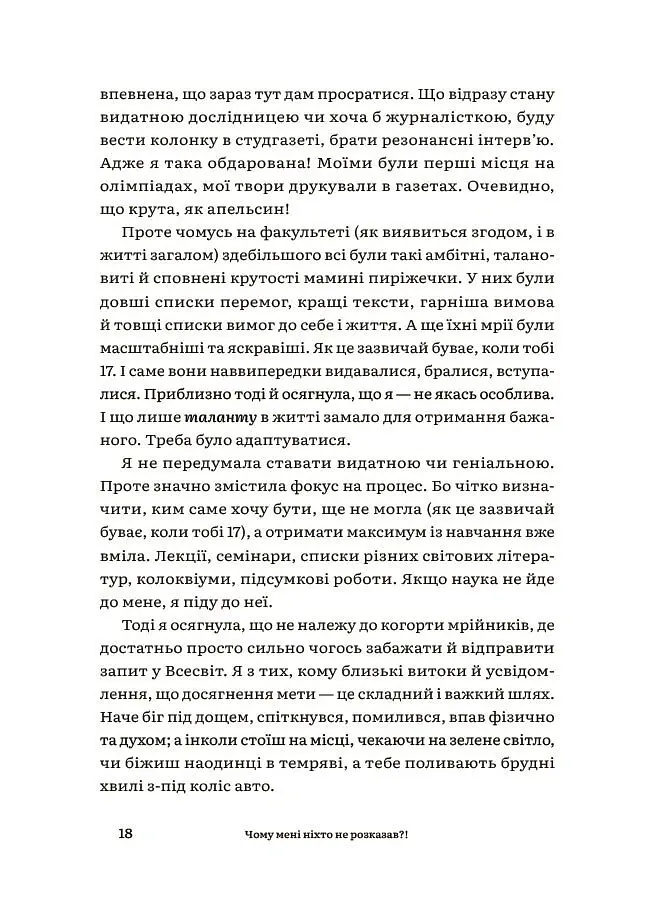 впевнена, що зараз тут дам просратися. Що відразу стану видатною дослідницею чи хоча б журналісткою, буду вести колонку в студгазеті, брати резонансні інтерв'ю. Адже я така обдарована! Моїми були перші місця на олімпіадах, мої твори друкували в газетах. Очевидно, що крута, як апельсин!

Проте чомусь на факультеті (як виявиться згодом, і в житті загалом) здебільшого всі були такі амбітні, талановиті й сповнені крутості мамині пиріжечки. У них були довші списки перемог, кращі тексти, гарніша вимова й товщі списки вимог до себе і життя. А ще їхні мрії були масштабніші та яскравіші. Як це зазвичай буває, коли тобі 17. І саме вони наввипередки видавалися, бралися, вступалися. Приблизно тоді й осягнула, що я — не якась особлива. І що лише таланту в житті замало для отримання бажаного. Треба було адаптуватися.

Я не передумала ставати видатною чи геніальною. Проте значно змістила фокус на процес. Бо чітко визначити, ким саме хочу бути, ще не могла (як це зазвичай буває, коли тобі 17), а отримати максимум із навчання вже вміла. Лекції, семінари, списки різних світових літератур, колоквіуми, підсумкові роботи. Якщо наука не йде до мене, я піду до неї.

Тоді я осягнула, що не належу до когорти мрійників, де достатньо просто сильно чогось забажати й відправити запит у Всесвіт. Я з тих, кому близькі витоки й усвідомлення, що досягнення мети — це складний і важкий шлях. Наче біг під дощем, спіткнувся, помилився, впав фізично та духом; а інколи стоїш на місці, чекаючи на зелене світло, чи біжиш наодинці в темряві, а тебе поливають брудні хвилі з-під коліс авто.

18 Чому мені ніхто не розказав?!